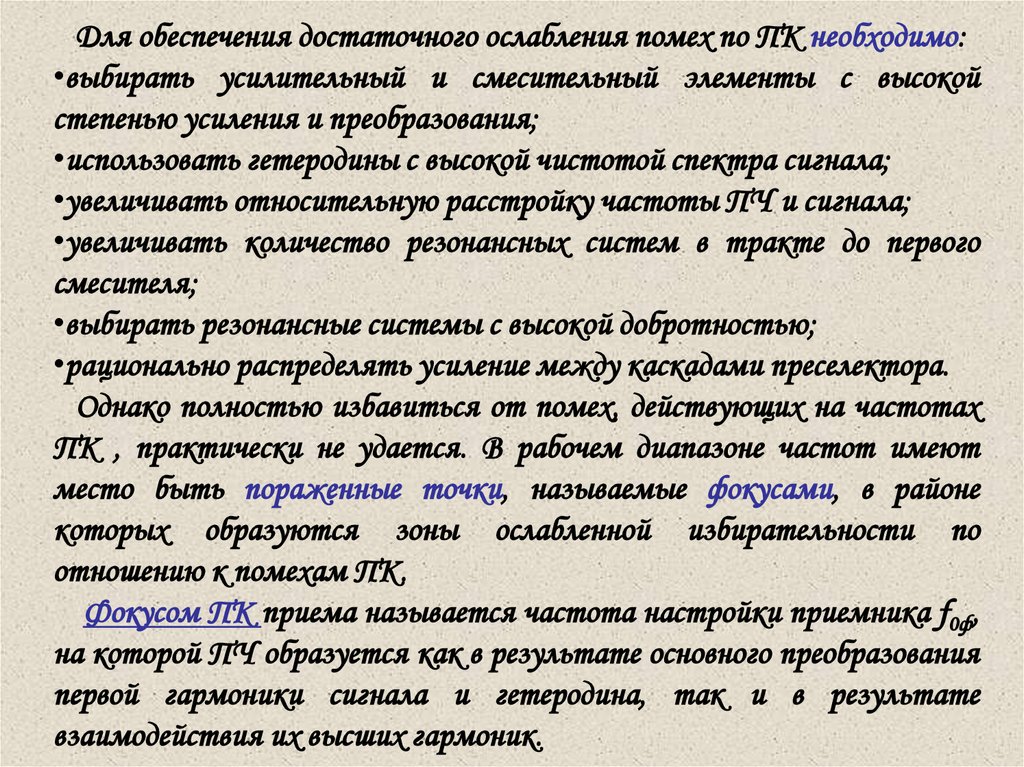 Для обеспечения достаточного ослабления помех по ПК необходимо:
•выбирать усилительный и смесительный элементы с высокой степенью усиления и преобразования;
•использовать гетеродины с высокой чистотой спектра сигнала;
•увеличивать относительную расстройку частоты ПЧ и сигнала;
•увеличивать количество резонансных систем в тракте до первого смесителя;
•выбирать резонансные системы с высокой добротностью;
•рационально распределять усиление между каскадами преселектора.

Однако полностью избавиться от помех, действующих на частотах ПК , практически не удается. В рабочем диапазоне частот имеют место быть пораженные точки, называемые фокусами, в районе которых образуются зоны ослабленной избирательности по отношению к помехам ПК.

Фокусом ПК приема называется частота настройки приемника $f_{0ф}$, на которой ПЧ образуется как в результате основного преобразования первой гармоники сигнала и гетеродина, так и в результате взаимодействия их высших гармоник.